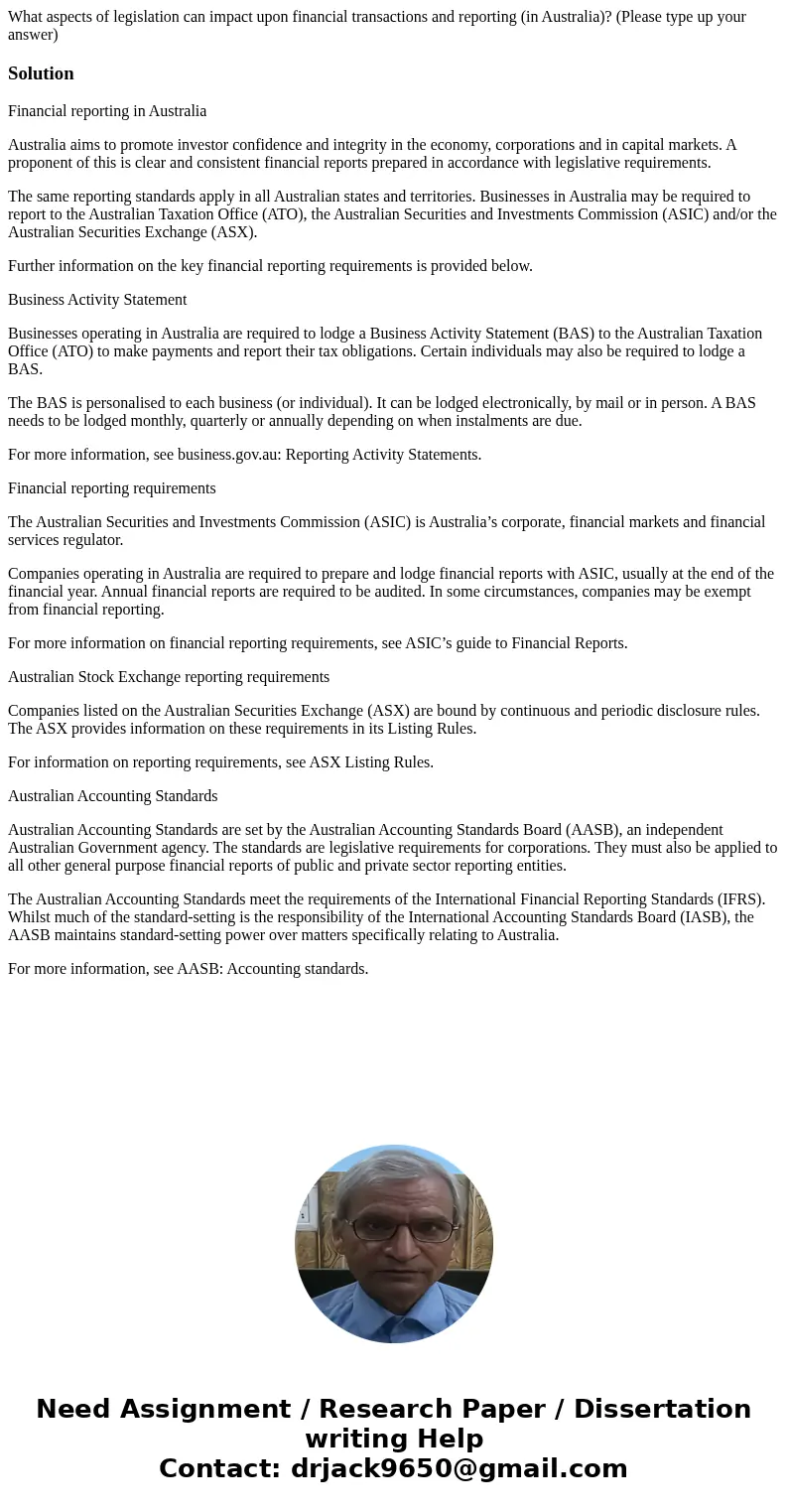 What aspects of legislation can impact upon financial transactions and reporting (in Australia)? (Please type up your answer)

Solution

Financial reporting in Australia

Australia aims to promote investor confidence and integrity in the economy, corporations and in capital markets. A proponent of this is clear and consistent financial reports prepared in accordance with legislative requirements.

The same reporting standards apply in all Australian states and territories. Businesses in Australia may be required to report to the Australian Taxation Office (ATO), the Australian Securities and Investments Commission (ASIC) and/or the Australian Securities Exchange (ASX).

Further information on the key financial reporting requirements is provided below.

Business Activity Statement

Businesses operating in Australia are required to lodge a Business Activity Statement (BAS) to the Australian Taxation Office (ATO) to make payments and report their tax obligations. Certain individuals may also be required to lodge a BAS.

The BAS is personalised to each business (or individual). It can be lodged electronically, by mail or in person. A BAS needs to be lodged monthly, quarterly or annually depending on when instalments are due.

For more information, see business.gov.au: Reporting Activity Statements.

Financial reporting requirements

The Australian Securities and Investments Commission (ASIC) is Australia’s corporate, financial markets and financial services regulator.

Companies operating in Australia are required to prepare and lodge financial reports with ASIC, usually at the end of the financial year. Annual financial reports are required to be audited. In some circumstances, companies may be exempt from financial reporting.

For more information on financial reporting requirements, see ASIC’s guide to Financial Reports.

Australian Stock Exchange reporting requirements

Companies listed on the Australian Securities Exchange (ASX) are bound by continuous and periodic disclosure rules. The ASX provides information on these requirements in its Listing Rules.

For information on reporting requirements, see ASX Listing Rules.

Australian Accounting Standards

Australian Accounting Standards are set by the Australian Accounting Standards Board (AASB), an independent Australian Government agency. The standards are legislative requirements for corporations. They must also be applied to all other general purpose financial reports of public and private sector reporting entities.

The Australian Accounting Standards meet the requirements of the International Financial Reporting Standards (IFRS). Whilst much of the standard-setting is the responsibility of the International Accounting Standards Board (IASB), the AASB maintains standard-setting power over matters specifically relating to Australia.

For more information, see AASB: Accounting standards.

Need Assignment / Research Paper / Dissertation writing Help
Contact: drjack9650@gmail.com